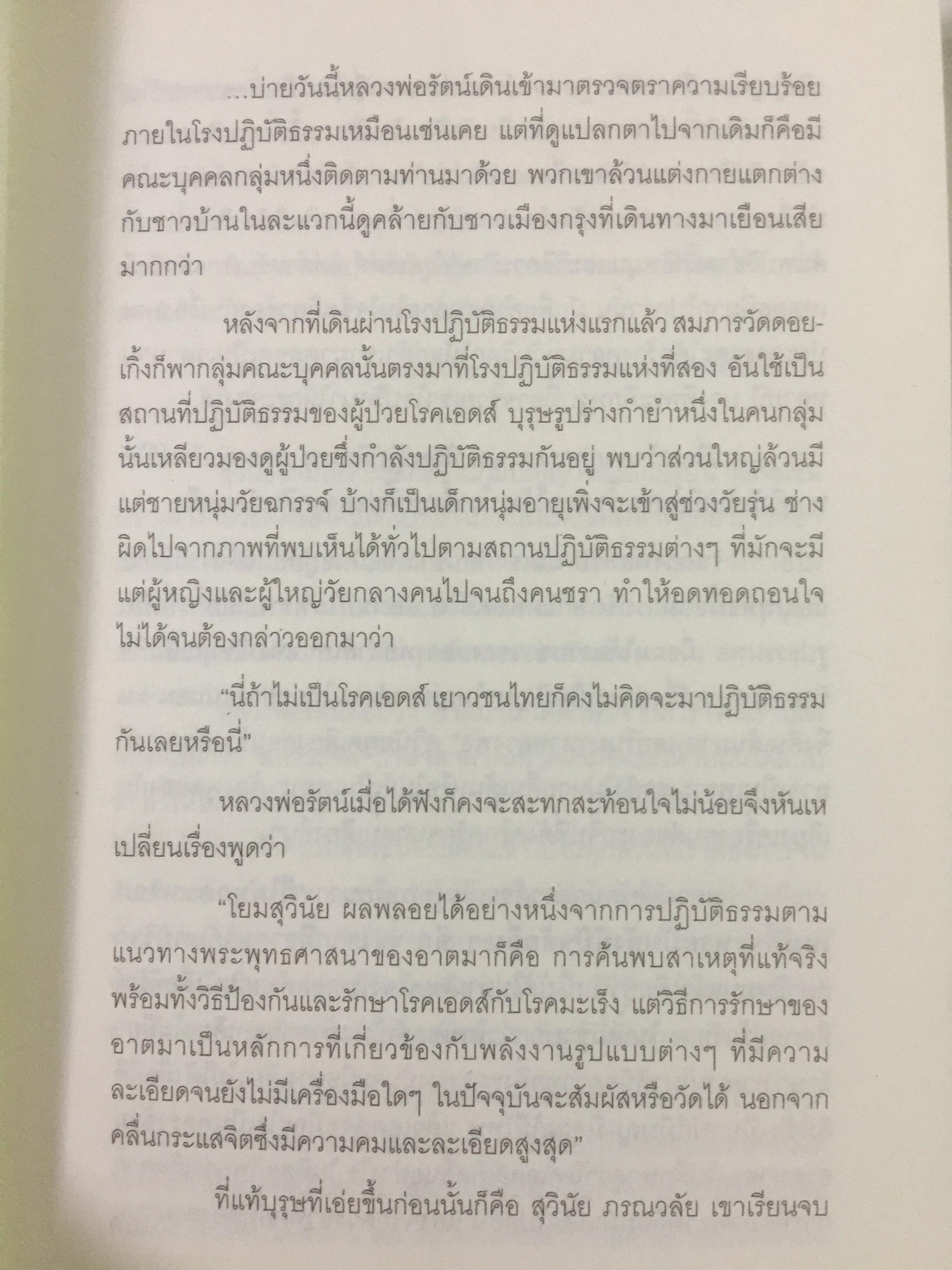 ...บ่ายวันนี้หลวงพ่อรัตน์เดินเข้ามาตรวจตราความเรียบร้อยภายในโรงปฏิบัติธรรมเหมือนเช่นเคย แต่ที่ดูแปลกตาไปจากเดิมก็คือมีคณะบุคคลกลุ่มหนึ่งติดตามท่านมาด้วย พวกเขาล้วนแต่งกายแตกต่างกับชาวบ้านในละแวกนี้ดูคล้ายกับชาวเมืองกรุงที่เดินทางมาเยือนเสียมากกว่า

หลังจากที่เดินผ่านโรงปฏิบัติธรรมแห่งแรกแล้ว สมภารวัดดอยเกิ้งก็พากลุ่มคณะบุคคลนั้นตรงมาที่โรงปฏิบัติธรรมแห่งที่สอง อันใช้เป็นสถานที่ปฏิบัติธรรมของผู้ป่วยโรคเอดส์ บุรุษรูปร่างกำยำหนึ่งในคนกลุ่มนั้นเหลียวมองดูผู้ป่วยซึ่งกำลังปฏิบัติธรรมกันอยู่ พบว่าส่วนใหญ่ล้วนมีแต่ชายหนุ่มวัยฉกรรจ์ บ้างก็เป็นเด็กหนุ่มอายุเพิ่งจะเข้าสู่ช่วงวัยรุ่น ช่างผิดไปจากภาพที่พบเห็นได้ทั่วไปตามสถานปฏิบัติธรรมต่างๆ ที่มักจะมีแต่ผู้หญิงและผู้ใหญ่วัยกลางคนไปจนถึงคนชรา ทำให้อดทอดถอนใจไม่ได้จนต้องกล่าวออกมาว่า

"นี่ถ้าไม่เป็นโรคเอดส์ เยาวชนไทยก็คงไม่คิดจะมาปฏิบัติธรรมกันเลยหรือนี่"

หลวงพ่อรัตน์เมื่อได้ฟังก็คงจะสะทกสะท้อนใจไม่น้อยจึงหันเหเปลี่ยนเรื่องพูดว่า

"โยมสุวินัย ผลพลอยได้อย่างหนึ่งจากการปฏิบัติธรรมตามแนวทางพระพุทธศาสนาของอาตมาก็คือ การค้นพบสาเหตุที่แท้จริงพร้อมทั้งวิธีป้องกันและรักษาโรคเอดส์กับโรคมะเร็ง แต่วิธีการรักษาของอาตมาเป็นหลักการที่เกี่ยวข้องกับพลังงานรูปแบบต่างๆ ที่มีความละเอียดจนยังไม่มีเครื่องมือใดๆ ในปัจจุบันจะสัมผัสหรือวัดได้ นอกจากคลื่นกระแสจิตซึ่งมีความคมและละเอียดสูงสุด"

ที่แท้บุรุษที่เอ่ยขึ้นก่อนนั้นก็คือ สุวินัย ภรณวลัย เขาเรียนจบ